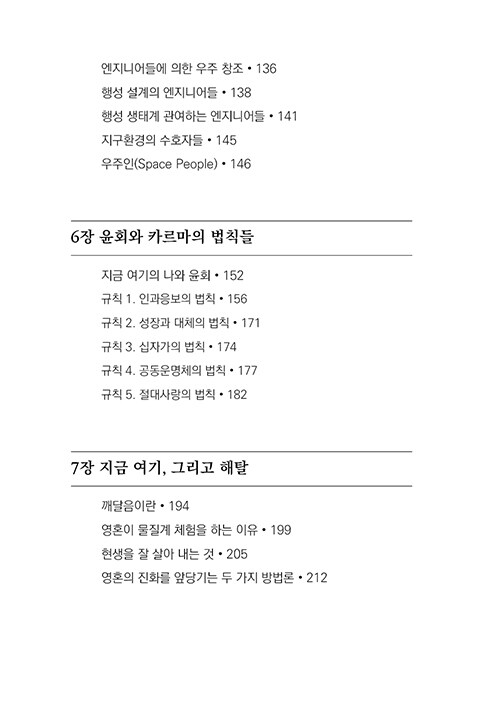 엔지니어들에 의한 우주 창조 • 136
행성 설계의 엔지니어들 • 138
행성 생태계 관여하는 엔지니어들 • 141
지구환경의 수호자들 • 145
우주인(Space People) • 146

6장 윤회와 카르마의 법칙들

지금 여기의 나와 윤회 • 152
규칙 1. 인과응보의 법칙 • 156
규칙 2. 성장과 대체의 법칙 • 171
규칙 3. 십자가의 법칙 • 174
규칙 4. 공동운명체의 법칙 • 177
규칙 5. 절대사랑의 법칙 • 182

7장 지금 여기, 그리고 해탈

깨달음이란 • 194
영혼이 물질계 체험을 하는 이유 • 199
현생을 잘 살아 내는 것 • 205
영혼의 진화를 앞당기는 두 가지 방법론 • 212